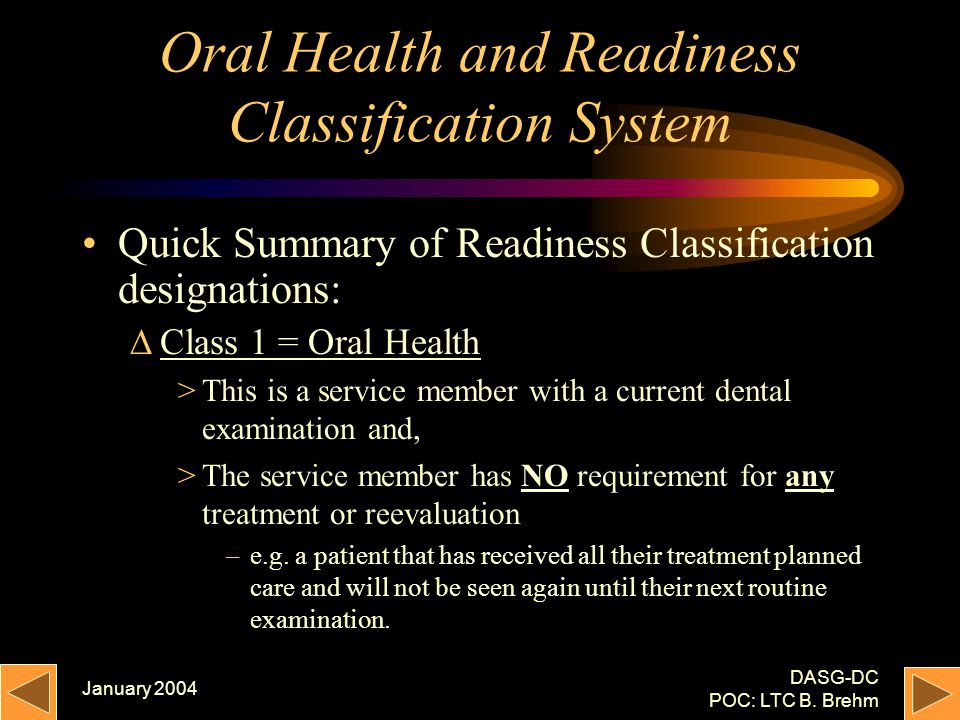 Oral Health and Readiness Classification System

• Quick Summary of Readiness Classification designations:

Δ Class 1 = Oral Health

> This is a service member with a current dental examination and,

> The service member has NO requirement for any treatment or reevaluation

– e.g. a patient that has received all their treatment planned care and will not be seen again until their next routine examination.

January 2004

DASG-DC
POC: LTC B. Brehm